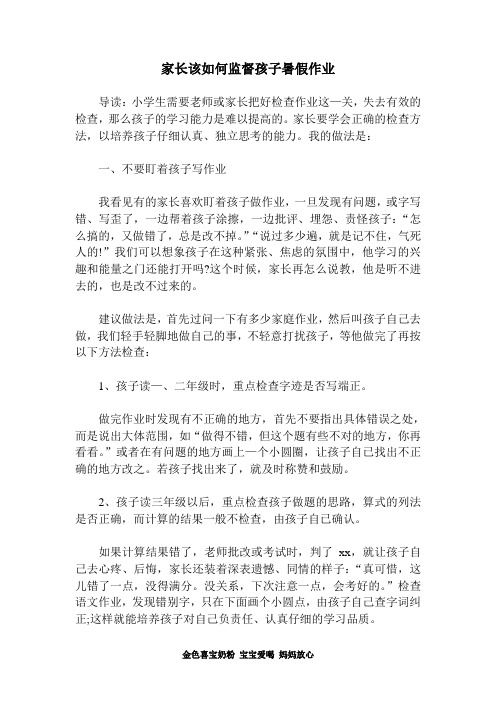 家长该如何监督孩子暑假作业

导读：小学生需要老师或家长把好检查作业这一关，失去有效的检查，那么孩子的学习能力是难以提高的。家长要学会正确的检查方法，以培养孩子仔细认真、独立思考的能力。我的做法是：

一、不要盯着孩子写作业

我看见有的家长喜欢盯着孩子做作业，一旦发现有问题，或字写错、写歪了，一边帮着孩子涂擦，一边批评、埋怨、责怪孩子：“怎么搞的，又做错了，总是改不掉。”“说过多少遍，就是记不住，气死人的!”我们可以想象孩子在这种紧张、焦虑的氛围中，他学习的兴趣和能量之门还能打开吗?这个时候，家长再怎么说教，他是听不进去的，也是改不过来的。

建议做法是，首先过问一下有多少家庭作业，然后叫孩子自己去做，我们轻手轻脚地做自己的事，不轻意打扰孩子，等他做完了再按以下方法检查：

1、孩子读一、二年级时，重点检查字迹是否写端正。

做完作业时发现有不正确的地方，首先不要指出具体错误之处，而是说出大体范围，如“做得不错，但这个题有些不对的地方，你再看看。”或者在有问题的地方画上一个小圆圈，让孩子自己找出不正确的地方改之。若孩子找出来了，就及时称赞和鼓励。

2、孩子读三年级以后，重点检查孩子做题的思路，算式的列法是否正确，而计算的结果一般不检查，由孩子自己确认。

如果计算结果错了，老师批改或考试时，判了 xx，就让孩子自己去心疼、后悔，家长还装着深表遗憾、同情的样子：“真可惜，这儿错了一点，没得满分。没关系，下次注意一点，会考好的。”检查语文作业，发现错别字，只在下面画个小圆点，由孩子自己查字词纠正;这样就能培养孩子对自己负责任、认真仔细的学习品质。

金色喜宝奶粉 宝宝爱喝 妈妈放心